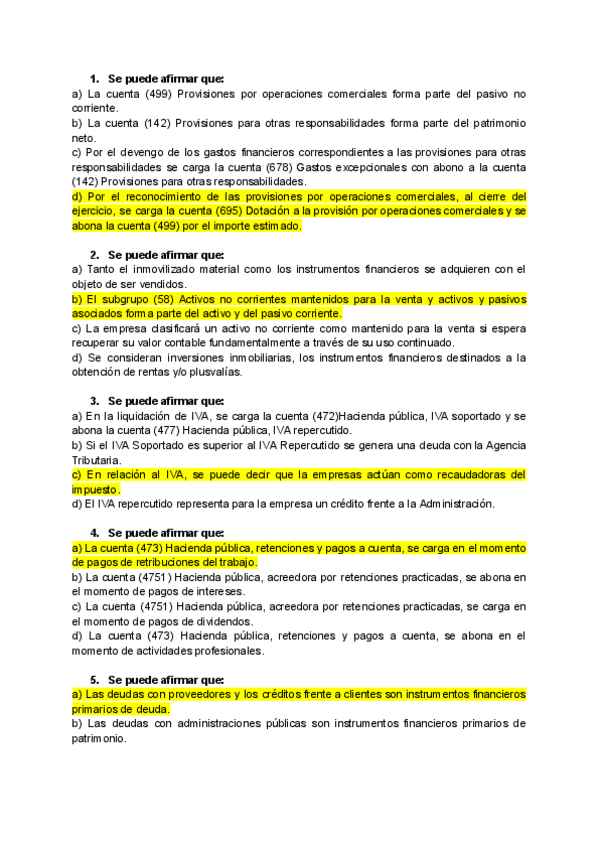 1. Se puede afirmar que:
a) La cuenta (499) Provisiones por operaciones comerciales forma parte del pasivo no corriente.
b) La cuenta (142) Provisiones para otras responsabilidades forma parte del patrimonio neto.
c) Por el devengo de los gastos financieros correspondientes a las provisiones para otras responsabilidades se carga la cuenta (678) Gastos excepcionales con abono a la cuenta (142) Provisiones para otras responsabilidades.
d) Por el reconocimiento de las provisiones por operaciones comerciales, al cierre del ejercicio, se carga la cuenta (695) Dotación a la provisión por operaciones comerciales y se abona la cuenta (499) por el importe estimado.

2. Se puede afirmar que:
a) Tanto el inmovilizado material como los instrumentos financieros se adquieren con el objeto de ser vendidos.
b) El subgrupo (58) Activos no corrientes mantenidos para la venta y activos y pasivos asociados forma parte del activo y del pasivo corriente.
c) La empresa clasificará un activo no corriente como mantenido para la venta si espera recuperar su valor contable fundamentalmente a través de su uso continuado.
d) Se consideran inversiones inmobiliarias, los instrumentos financieros destinados a la obtención de rentas y/o plusvalías.

3. Se puede afirmar que:
a) En la liquidación de IVA, se carga la cuenta (472)Hacienda pública, IVA soportado y se abona la cuenta (477) Hacienda pública, IVA repercutido.
b) Si el IVA Soportado es superior al IVA Repercutido se genera una deuda con la Agencia Tributaria.
c) En relación al IVA, se puede decir que la empresas actúan como recaudadoras del impuesto.
d) El IVA repercutido representa para la empresa un crédito frente a la Administración.

4. Se puede afirmar que:
a) La cuenta (473) Hacienda pública, retenciones y pagos a cuenta, se carga en el momento de pagos de retribuciones del trabajo.
b) La cuenta (4751) Hacienda pública, acreedora por retenciones practicadas, se abona en el momento de pagos de intereses.
c) La cuenta (4751) Hacienda pública, acreedora por retenciones practicadas, se carga en el momento de pagos de dividendos.
d) La cuenta (473) Hacienda pública, retenciones y pagos a cuenta, se abona en el momento de actividades profesionales.

5. Se puede afirmar que:
a) Las deudas con proveedores y los créditos frente a clientes son instrumentos financieros primarios de deuda.
b) Las deudas con administraciones públicas son instrumentos financieros primarios de patrimonio.